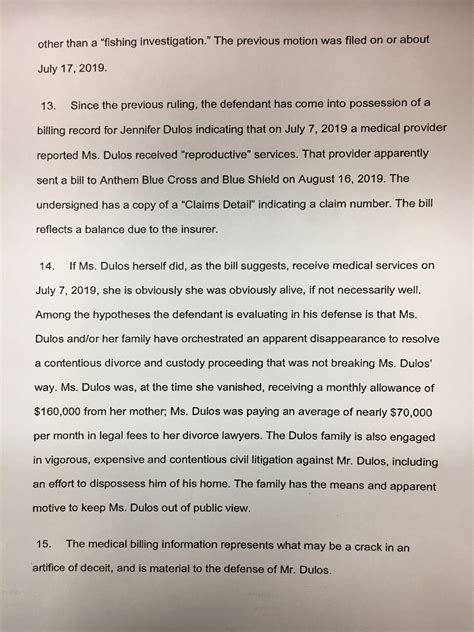 other than a "fishing investigation." The previous motion was filed on or about July 17, 2019.

13. Since the previous ruling, the defendant has come into possession of a billing record for Jennifer Dulos indicating that on July 7, 2019 a medical provider reported Ms. Dulos received "reproductive" services. That provider apparently sent a bill to Anthem Blue Cross and Blue Shield on August 16, 2019. The undersigned has a copy of a "Claims Detail" indicating a claim number. The bill reflects a balance due to the insurer.

14. If Ms. Dulos herself did, as the bill suggests, receive medical services on July 7, 2019, she is obviously she was obviously alive, if not necessarily well. Among the hypotheses the defendant is evaluating in his defense is that Ms. Dulos and/or her family have orchestrated an apparent disappearance to resolve a contentious divorce and custody proceeding that was not breaking Ms. Dulos' way. Ms. Dulos was, at the time she vanished, receiving a monthly allowance of $160,000 from her mother; Ms. Dulos was paying an average of nearly $70,000 per month in legal fees to her divorce lawyers. The Dulos family is also engaged in vigorous, expensive and contentious civil litigation against Mr. Dulos, including an effort to dispossess him of his home. The family has the means and apparent motive to keep Ms. Dulos out of public view.

15. The medical billing information represents what may be a crack in an artifice of deceit, and is material to the defense of Mr. Dulos.